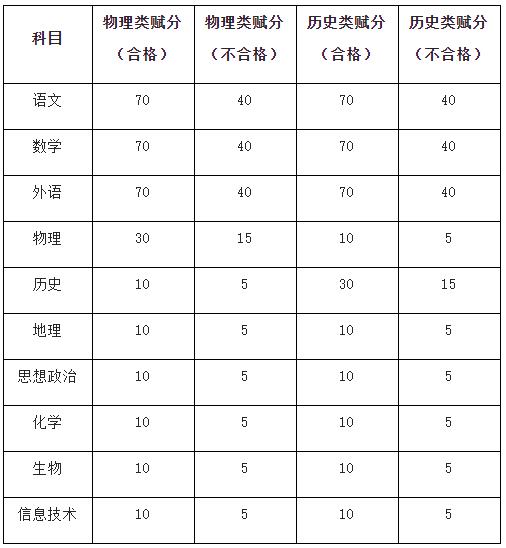 | 科目 | 物理类赋分（合格） | 物理类赋分（不合格） | 历史类赋分（合格） | 历史类赋分（不合格） |
|---|---|---|---|---|
| 语文 | 70 | 40 | 70 | 40 |
| 数学 | 70 | 40 | 70 | 40 |
| 外语 | 70 | 40 | 70 | 40 |
| 物理 | 30 | 15 | 10 | 5 |
| 历史 | 10 | 5 | 30 | 15 |
| 地理 | 10 | 5 | 10 | 5 |
| 思想政治 | 10 | 5 | 10 | 5 |
| 化学 | 10 | 5 | 10 | 5 |
| 生物 | 10 | 5 | 10 | 5 |
| 信息技术 | 10 | 5 | 10 | 5 |